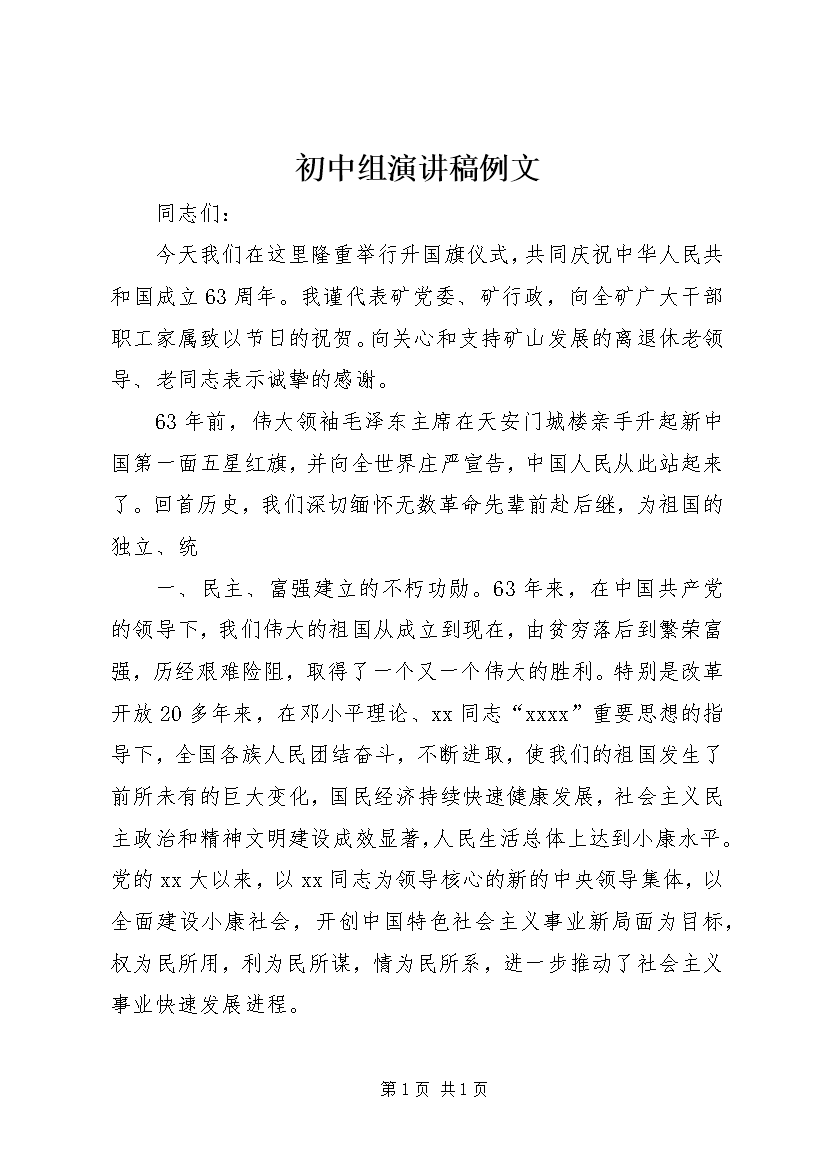 初中组演讲稿例文

同志们：

今天我们在这里隆重举行升国旗仪式，共同庆祝中华人民共和国成立63周年。我谨代表矿党委、矿行政，向全矿广大干部职工家属致以节日的祝贺。向关心和支持矿山发展的离退休老领导、老同志表示诚挚的感谢。

63年前，伟大领袖毛泽东主席在天安门城楼亲手升起新中国第一面五星红旗，并向全世界庄严宣告，中国人民从此站起来了。回首历史，我们深切缅怀无数革命先辈前赴后继，为祖国的独立、统

一、民主、富强建立的不朽功勋。63年来，在中国共产党的领导下，我们伟大的祖国从成立到现在，由贫穷落后到繁荣富强，历经艰难险阻，取得了一个又一个伟大的胜利。特别是改革开放20多年来，在邓小平理论、xx同志“xxxx”重要思想的指导下，全国各族人民团结奋斗，不断进取，使我们的祖国发生了前所未有的巨大变化，国民经济持续快速健康发展，社会主义民主政治和精神文明建设成效显著，人民生活总体上达到小康水平。党的xx大以来，以xx同志为领导核心的新的中央领导集体，以全面建设小康社会，开创中国特色社会主义事业新局面为目标，权为民所用，利为民所谋，情为民所系，进一步推动了社会主义事业快速发展进程。

第1页 共1页